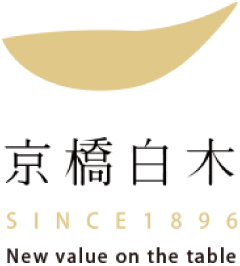 京橋白木

SINCE1896

New value on the table